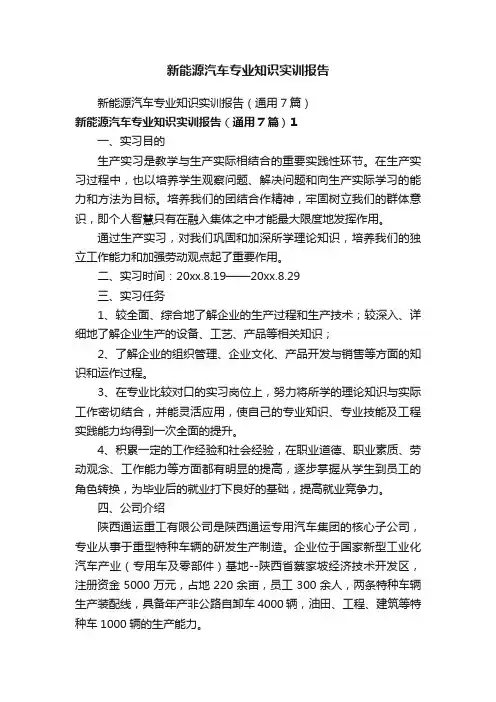 新能源汽车专业知识实训报告

新能源汽车专业知识实训报告（通用7篇）

新能源汽车专业知识实训报告（通用7篇）1

一、实习目的

生产实习是教学与生产实际相结合的重要实践性环节。在生产实习过程中，也以培养学生观察问题、解决问题和向生产实际学习的能力和方法为目标。培养我们的团结合作精神，牢固树立我们的群体意识，即个人智慧只有在融入集体之中才能最大限度地发挥作用。

通过生产实习，对我们巩固和加深所学理论知识，培养我们的独立工作能力和加强劳动观点起了重要作用。

二、实习时间：20xx.8.19——20xx.8.29

三、实习任务

1、较全面、综合地了解企业的生产过程和生产技术；较深入、详细地了解企业生产的设备、工艺、产品等相关知识；

2、了解企业的组织管理、企业文化、产品开发与销售等方面的知识和运作过程。

3、在专业比较对口的实习岗位上，努力将所学的理论知识与实际工作密切结合，并能灵活应用，使自己的专业知识、专业技能及工程实践能力均得到一次全面的提升。

4、积累一定的工作经验和社会经验，在职业道德、职业素质、劳动观念、工作能力等方面都有明显的提高，逐步掌握从学生到员工的角色转换，为毕业后的就业打下良好的基础，提高就业竞争力。

四、公司介绍

陕西通运重工有限公司是陕西通运专用汽车集团的核心子公司，专业从事于重型特种车辆的研发生产制造。企业位于国家新型工业化汽车产业（专用车及零部件）基地--陕西省蔡家坡经济技术开发区，注册资金5000万元，占地220余亩，员工300余人，两条特种车辆生产装配线，具备年产非公路自卸车4000辆，油田、工程、建筑等特种车1000辆的生产能力。